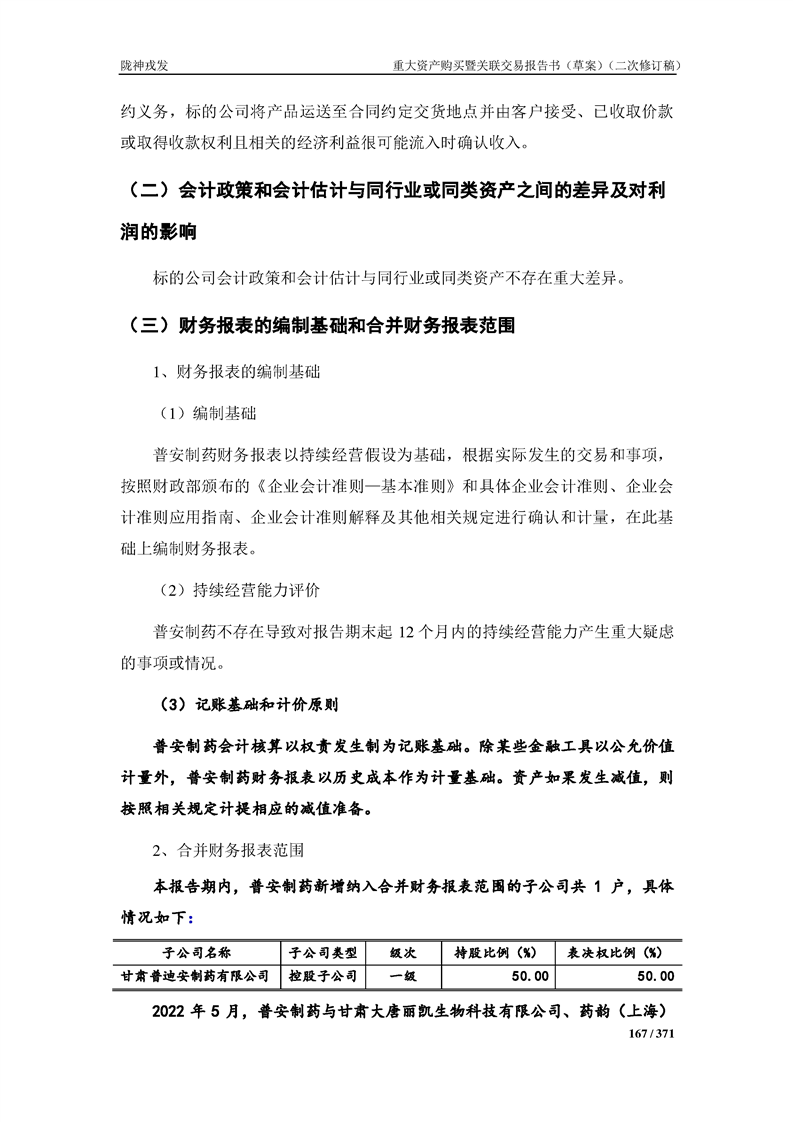 陇神戎发

重大资产购买暨关联交易报告书（草案）（二次修订稿）

约义务，标的公司将产品运送至合同约定交货地点并由客户接受、已收取价款或取得收款权利且相关的经济利益很可能流入时确认收入。

（二）会计政策和会计估计与同行业或同类资产之间的差异及对利润的影响

标的公司会计政策和会计估计与同行业或同类资产不存在重大差异。

（三）财务报表的编制基础和合并财务报表范围

1、财务报表的编制基础

（1）编制基础

普安制药财务报表以持续经营假设为基础，根据实际发生的交易和事项，按照财政部颁布的《企业会计准则—基本准则》和具体企业会计准则、企业会计准则应用指南、企业会计准则解释及其他相关规定进行确认和计量，在此基础上编制财务报表。

（2）持续经营能力评价

普安制药不存在导致对报告期末起 12 个月内的持续经营能力产生重大疑虑的事项或情况。

（3）记账基础和计价原则

普安制药会计核算以权责发生制为记账基础。除某些金融工具以公允价值计量外，普安制药财务报表以历史成本作为计量基础。资产如果发生减值，则按照相关规定计提相应的减值准备。

2、合并财务报表范围

本报告期内，普安制药新增纳入合并财务报表范围的子公司共 1 户，具体情况如下：

| 子公司名称 | 子公司类型 | 级次 | 持股比例（%） | 表决权比例（%） |
|---|---|---|---|---|
| 甘肃普迪安制药有限公司 | 控股子公司 | 一级 | 50.00 | 50.00 |

2022 年 5 月，普安制药与甘肃大唐丽凯生物科技有限公司、药韵（上海）

167 / 371